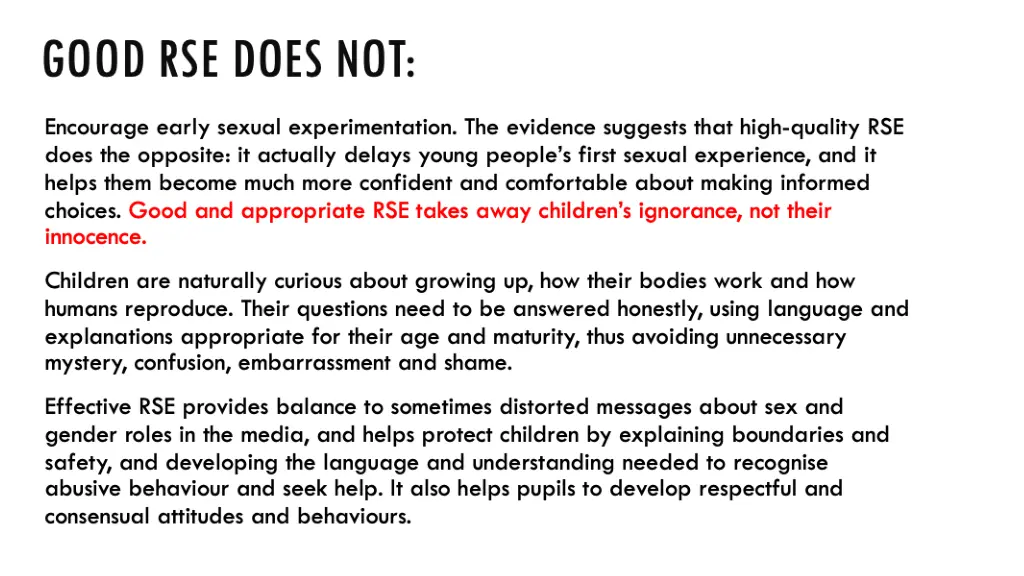 GOOD RSE DOES NOT:

Encourage early sexual experimentation. The evidence suggests that high-quality RSE does the opposite: it actually delays young people's first sexual experience, and it helps them become much more confident and comfortable about making informed choices. Good and appropriate RSE takes away children's ignorance, not their innocence.

Children are naturally curious about growing up, how their bodies work and how humans reproduce. Their questions need to be answered honestly, using language and explanations appropriate for their age and maturity, thus avoiding unnecessary mystery, confusion, embarrassment and shame.

Effective RSE provides balance to sometimes distorted messages about sex and gender roles in the media, and helps protect children by explaining boundaries and safety, and developing the language and understanding needed to recognise abusive behaviour and seek help. It also helps pupils to develop respectful and consensual attitudes and behaviours.